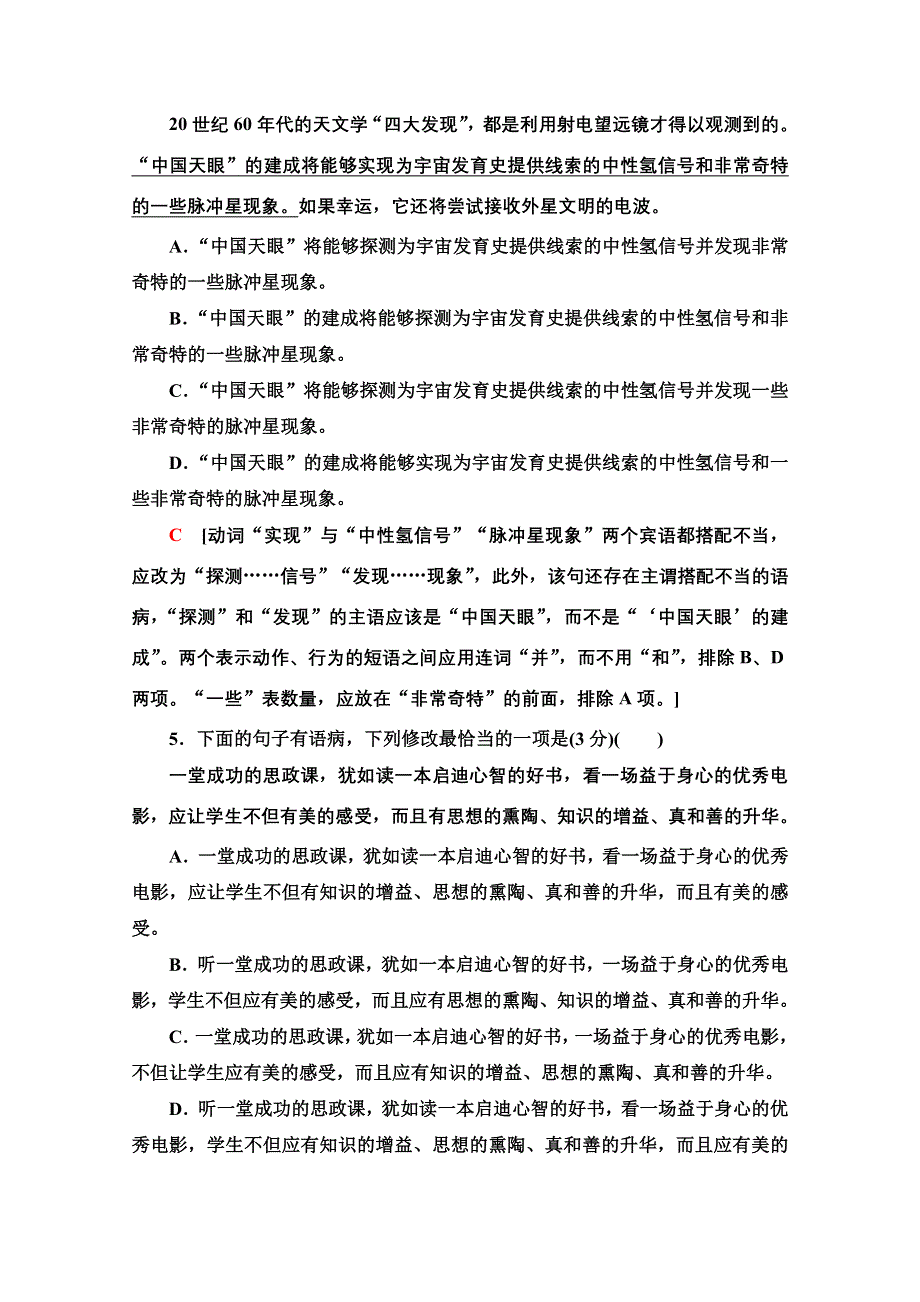 20 世纪 60 年代的天文学“四大发现”，都是利用射电望远镜才得以观测到的。“中国天眼”的建成将能够实现为宇宙发育史提供线索的中性氢信号和非常奇特的一些脉冲星现象。如果幸运，它还将尝试接收外星文明的电波。

A．“中国天眼”将能够探测为宇宙发育史提供线索的中性氢信号并发现非常奇特的一些脉冲星现象。

B．“中国天眼”的建成将能够探测为宇宙发育史提供线索的中性氢信号和非常奇特的一些脉冲星现象。

C．“中国天眼”将能够探测为宇宙发育史提供线索的中性氢信号并发现一些非常奇特的脉冲星现象。

D．“中国天眼”的建成将能够实现为宇宙发育史提供线索的中性氢信号和一些非常奇特的脉冲星现象。

C [动词“实现”与“中性氢信号”“脉冲星现象”两个宾语都搭配不当，应改为“探测……信号”“发现……现象”，此外，该句还存在主谓搭配不当的语病，“探测”和“发现”的主语应该是“中国天眼”，而不是“‘中国天眼’的建成”。两个表示动作、行为的短语之间应用连词“并”，而不用“和”，排除 B、D 两项。“一些”表数量，应放在“非常奇特”的前面，排除 A 项。]

5．下面的句子有语病，下列修改最恰当的一项是(3 分)(　　)

一堂成功的思政课，犹如读一本启迪心智的好书，看一场益于身心的优秀电影，应让学生不但有美的感受，而且有思想的熏陶、知识的增益、真和善的升华。

A．一堂成功的思政课，犹如读一本启迪心智的好书，看一场益于身心的优秀电影，应让学生不但有知识的增益、思想的熏陶、真和善的升华，而且有美的感受。

B．听一堂成功的思政课，犹如一本启迪心智的好书，一场益于身心的优秀电影，学生不但应有美的感受，而且应有思想的熏陶、知识的增益、真和善的升华。

C．一堂成功的思政课，犹如一本启迪心智的好书，一场益于身心的优秀电影，不但让学生应有美的感受，而且应有知识的增益、思想的熏陶、真和善的升华。

D．听一堂成功的思政课，犹如读一本启迪心智的好书，看一场益于身心的优秀电影，学生不但应有知识的增益、思想的熏陶、真和善的升华，而且应有美的